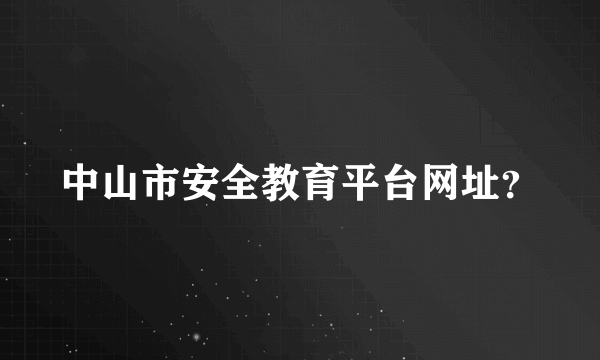 中山市安全教育平台网址?